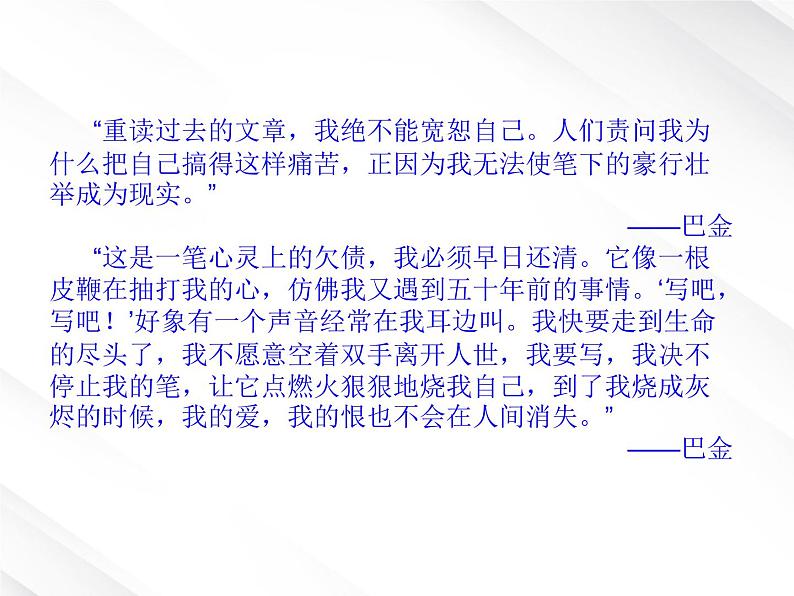 “重读过去的文章，我绝不能宽恕自己。人们责问我为什么把自己搞得这样痛苦，正因为我无法使笔下的豪行壮举成为现实。”

——巴金

“这是一笔心灵上的欠债，我必须早日还清。它像一根皮鞭在抽打我的心，仿佛我又遇到五十年前的事情。‘写吧，写吧！’好象有一个声音经常在我耳边叫。我快要走到生命的尽头了，我不愿意空着双手离开人世，我要写，我决不停止我的笔，让它点燃火狠狠地烧我自己，到了我烧成灰烬的时候，我的爱，我的恨也不会在人间消失。”

——巴金